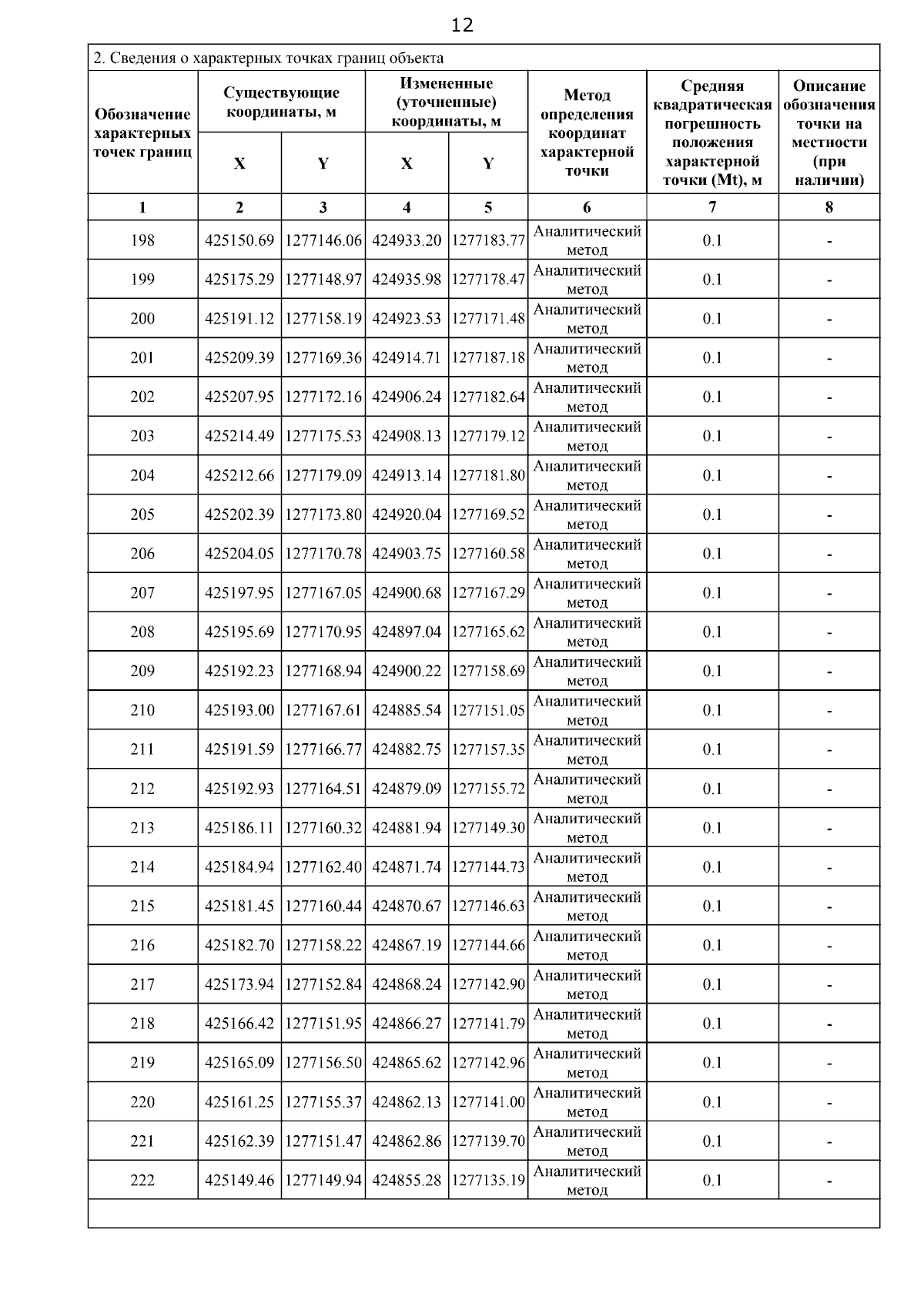 12

2. Сведения о характерных точках границ объекта

| Обозначение характерных точек границ | Существующие координаты, м X | Существующие координаты, м Y | Измененные (уточненные) координаты, м X | Измененные (уточненные) координаты, м Y | Метод определения координат характерной точки | Средняя квадратическая погрешность положения характерной точки (Mt), м | Описание обозначения точки на местности (при наличии) |
|---|---|---|---|---|---|---|---|
| 1 | 2 | 3 | 4 | 5 | 6 | 7 | 8 |
| 198 | 425150.69 | 1277146.06 | 424933.20 | 1277183.77 | Аналитический метод | 0.1 | - |
| 199 | 425175.29 | 1277148.97 | 424935.98 | 1277178.47 | Аналитический метод | 0.1 | - |
| 200 | 425191.12 | 1277158.19 | 424923.53 | 1277171.48 | Аналитический метод | 0.1 | - |
| 201 | 425209.39 | 1277169.36 | 424914.71 | 1277187.18 | Аналитический метод | 0.1 | - |
| 202 | 425207.95 | 1277172.16 | 424906.24 | 1277182.64 | Аналитический метод | 0.1 | - |
| 203 | 425214.49 | 1277175.53 | 424908.13 | 1277179.12 | Аналитический метод | 0.1 | - |
| 204 | 425212.66 | 1277179.09 | 424913.14 | 1277181.80 | Аналитический метод | 0.1 | - |
| 205 | 425202.39 | 1277173.80 | 424920.04 | 1277169.52 | Аналитический метод | 0.1 | - |
| 206 | 425204.05 | 1277170.78 | 424903.75 | 1277160.58 | Аналитический метод | 0.1 | - |
| 207 | 425197.95 | 1277167.05 | 424900.68 | 1277167.29 | Аналитический метод | 0.1 | - |
| 208 | 425195.69 | 1277170.95 | 424897.04 | 1277165.62 | Аналитический метод | 0.1 | - |
| 209 | 425192.23 | 1277168.94 | 424900.22 | 1277158.69 | Аналитический метод | 0.1 | - |
| 210 | 425193.00 | 1277167.61 | 424885.54 | 1277151.05 | Аналитический метод | 0.1 | - |
| 211 | 425191.59 | 1277166.77 | 424882.75 | 1277157.35 | Аналитический метод | 0.1 | - |
| 212 | 425192.93 | 1277164.51 | 424879.09 | 1277155.72 | Аналитический метод | 0.1 | - |
| 213 | 425186.11 | 1277160.32 | 424881.94 | 1277149.30 | Аналитический метод | 0.1 | - |
| 214 | 425184.94 | 1277162.40 | 424871.74 | 1277144.73 | Аналитический метод | 0.1 | - |
| 215 | 425181.45 | 1277160.44 | 424870.67 | 1277146.63 | Аналитический метод | 0.1 | - |
| 216 | 425182.70 | 1277158.22 | 424867.19 | 1277144.66 | Аналитический метод | 0.1 | - |
| 217 | 425173.94 | 1277152.84 | 424868.24 | 1277142.90 | Аналитический метод | 0.1 | - |
| 218 | 425166.42 | 1277151.95 | 424866.27 | 1277141.79 | Аналитический метод | 0.1 | - |
| 219 | 425165.09 | 1277156.50 | 424865.62 | 1277142.96 | Аналитический метод | 0.1 | - |
| 220 | 425161.25 | 1277155.37 | 424862.13 | 1277141.00 | Аналитический метод | 0.1 | - |
| 221 | 425162.39 | 1277151.47 | 424862.86 | 1277139.70 | Аналитический метод | 0.1 | - |
| 222 | 425149.46 | 1277149.94 | 424855.28 | 1277135.19 | Аналитический метод | 0.1 | - |